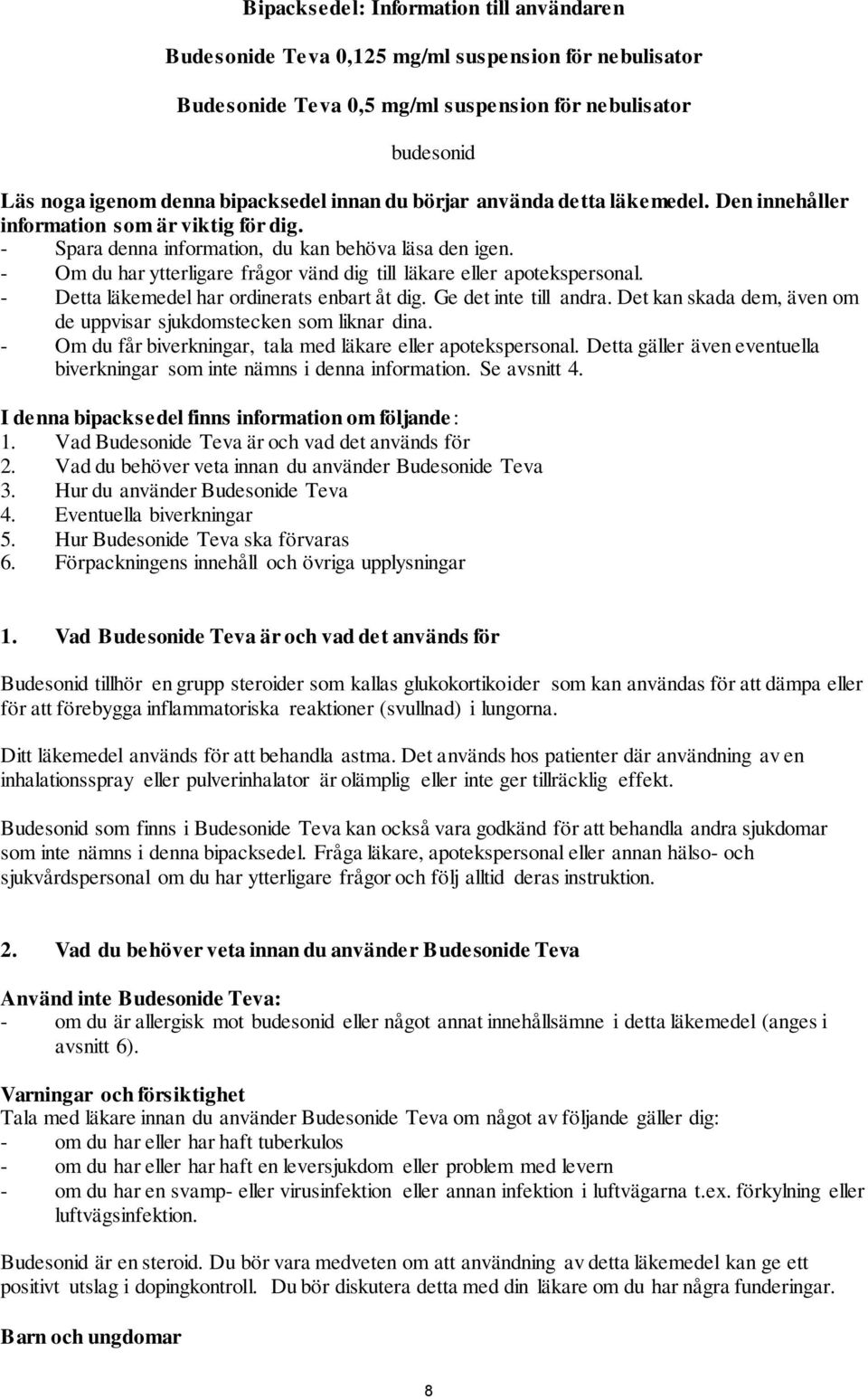 Bipacksedel: Information till användaren

Budesonide Teva 0,125 mg/ml suspension för nebulisator

Budesonide Teva 0,5 mg/ml suspension för nebulisator

budesonid

Läs noga igenom denna bipacksedel innan du börjar använda detta läkemedel. Den innehåller information som är viktig för dig.
- Spara denna information, du kan behöva läsa den igen.
- Om du har ytterligare frågor vänd dig till läkare eller apotekspersonal.
- Detta läkemedel har ordinerats enbart åt dig. Ge det inte till andra. Det kan skada dem, även om de uppvisar sjukdomstecken som liknar dina.
- Om du får biverkningar, tala med läkare eller apotekspersonal. Detta gäller även eventuella biverkningar som inte nämns i denna information. Se avsnitt 4.

I denna bipacksedel finns information om följande:
1. Vad Budesonide Teva är och vad det används för
2. Vad du behöver veta innan du använder Budesonide Teva
3. Hur du använder Budesonide Teva
4. Eventuella biverkningar
5. Hur Budesonide Teva ska förvaras
6. Förpackningens innehåll och övriga upplysningar

1. Vad Budesonide Teva är och vad det används för

Budesonid tillhör en grupp steroider som kallas glukokortikoider som kan användas för att dämpa eller för att förebygga inflammatoriska reaktioner (svullnad) i lungorna.

Ditt läkemedel används för att behandla astma. Det används hos patienter där användning av en inhalationsspray eller pulverinhalator är olämplig eller inte ger tillräcklig effekt.

Budesonid som finns i Budesonide Teva kan också vara godkänd för att behandla andra sjukdomar som inte nämns i denna bipacksedel. Fråga läkare, apotekspersonal eller annan hälso- och sjukvårdspersonal om du har ytterligare frågor och följ alltid deras instruktion.

2. Vad du behöver veta innan du använder Budesonide Teva

Använd inte Budesonide Teva:
- om du är allergisk mot budesonid eller något annat innehållsämne i detta läkemedel (anges i avsnitt 6).

Varningar och försiktighet
Tala med läkare innan du använder Budesonide Teva om något av följande gäller dig:
- om du har eller har haft tuberkulos
- om du har eller har haft en leversjukdom eller problem med levern
- om du har en svamp- eller virusinfektion eller annan infektion i luftvägarna t.ex. förkylning eller luftvägsinfektion.

Budesonid är en steroid. Du bör vara medveten om att användning av detta läkemedel kan ge ett positivt utslag i dopingkontroll. Du bör diskutera detta med din läkare om du har några funderingar.

Barn och ungdomar

8